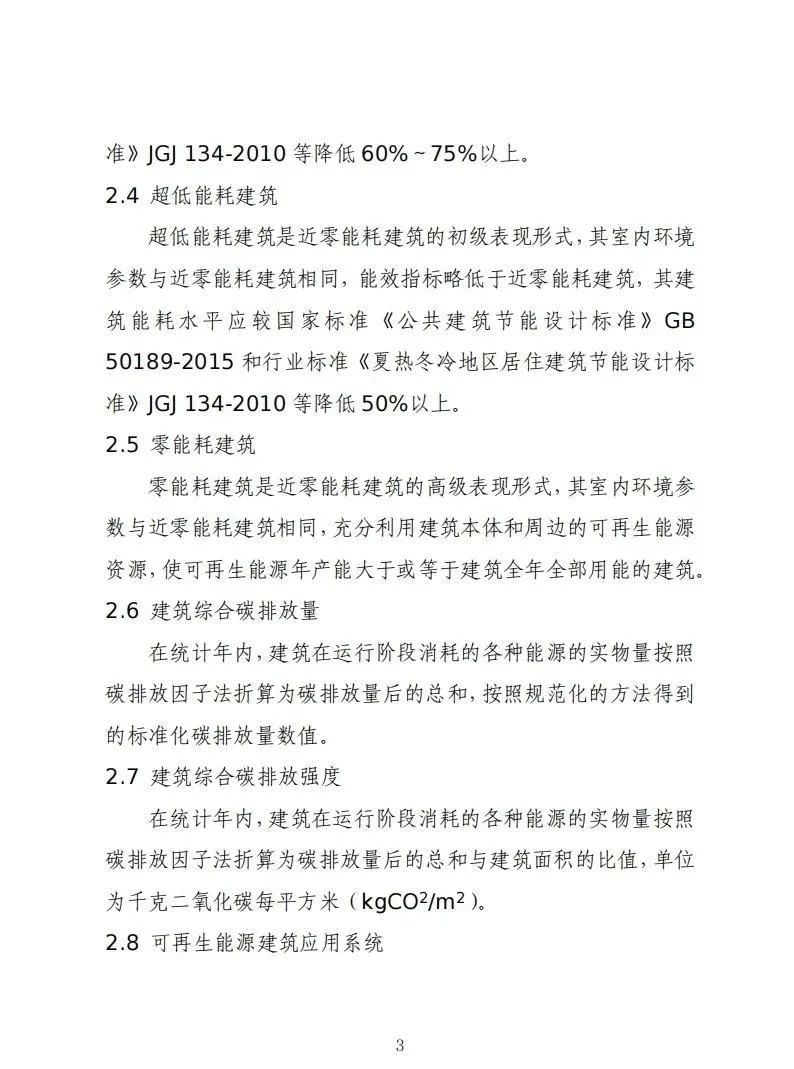 准》JGJ 134-2010 等降低 60%～75%以上。

2.4 超低能耗建筑

超低能耗建筑是近零能耗建筑的初级表现形式，其室内环境参数与近零能耗建筑相同，能效指标略低于近零能耗建筑，其建筑能耗水平应较国家标准《公共建筑节能设计标准》GB 50189-2015 和行业标准《夏热冬冷地区居住建筑节能设计标准》JGJ 134-2010 等降低 50%以上。

2.5 零能耗建筑

零能耗建筑是近零能耗建筑的高级表现形式，其室内环境参数与近零能耗建筑相同，充分利用建筑本体和周边的可再生能源资源，使可再生能源年产能大于或等于建筑全年全部用能的建筑。

2.6 建筑综合碳排放量

在统计年内，建筑在运行阶段消耗的各种能源的实物量按照碳排放因子法折算为碳排放量后的总和，按照规范化的方法得到的标准化碳排放量数值。

2.7 建筑综合碳排放强度

在统计年内，建筑在运行阶段消耗的各种能源的实物量按照碳排放因子法折算为碳排放量后的总和与建筑面积的比值，单位为千克二氧化碳每平方米（$kgCO^2/m^2$）。

2.8 可再生能源建筑应用系统

3